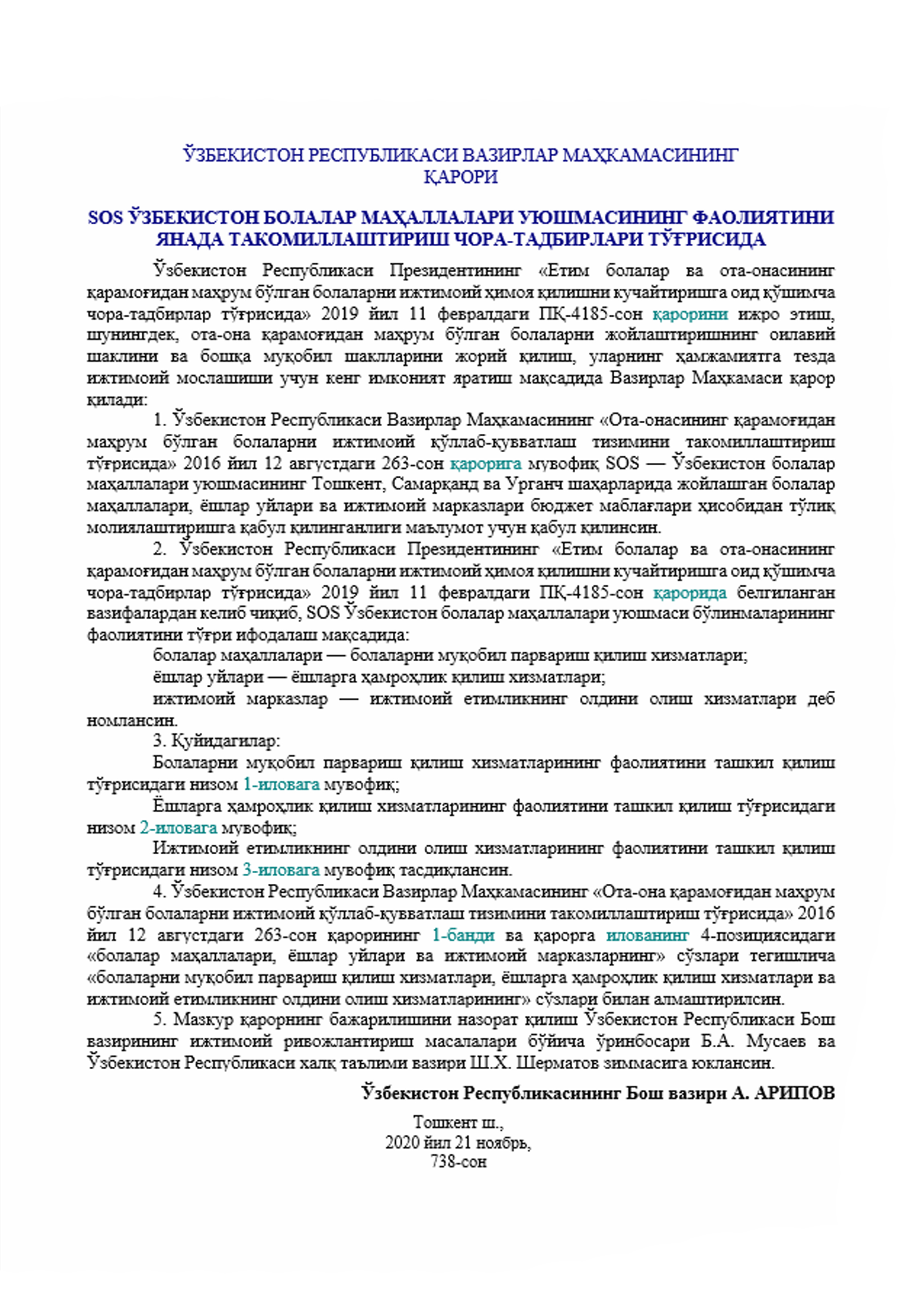 ЎЗБЕКИСТОН РЕСПУБЛИКАСИ ВАЗИРЛАР МАҲКАМАСИНИНГ ҚАРОРИ

SOS ЎЗБЕКИСТОН БОЛАЛАР МАҲАЛЛАЛАРИ УЮШМАСИНИНГ ФАОЛИЯТИНИ ЯНАДА ТАКОМИЛЛАШТИРИШ ЧОРА-ТАДБИРЛАРИ ТЎҒРИСИДА

Ўзбекистон Республикаси Президентининг «Етим болалар ва ота-онасининг қарамоғидан маҳрум бўлган болаларни ижтимоий ҳимоя қилишни кучайтиришга оид қўшимча чора-тадбирлар тўғрисида» 2019 йил 11 февралдаги ПҚ-4185-сон қарорини ижро этиш, шунингдек, ота-она қарамоғидан маҳрум бўлган болаларни жойлаштиришнинг оилавий шаклини ва бошқа муқобил шаклларини жорий қилиш, уларнинг ҳамжамиятга тезда ижтимоий мослашиши учун кенг имконият яратиш мақсадида Вазирлар Маҳкамаси қарор қилади:

1. Ўзбекистон Республикаси Вазирлар Маҳкамасининг «Ота-онасининг қарамоғидан маҳрум бўлган болаларни ижтимоий қўллаб-қувватлаш тизимини такомиллаштириш тўғрисида» 2016 йил 12 августдаги 263-сон қарорига мувофиқ SOS — Ўзбекистон болалар маҳаллалари уюшмасининг Тошкент, Самарқанд ва Урганч шаҳарларида жойлашган болалар маҳаллалари, ёшлар уйлари ва ижтимоий марказлари бюджет маблағлари ҳисобидан тўлиқ молиялаштиришга қабул қилинганлиги маълумот учун қабул қилинсин.

2. Ўзбекистон Республикаси Президентининг «Етим болалар ва ота-онасининг қарамоғидан маҳрум бўлган болаларни ижтимоий ҳимоя қилишни кучайтиришга оид қўшимча чора-тадбирлар тўғрисида» 2019 йил 11 февралдаги ПҚ-4185-сон қарорида белгиланган вазифалардан келиб чиқиб, SOS Ўзбекистон болалар маҳаллалари уюшмаси бўлинмаларининг фаолиятини тўғри ифодалаш мақсадида:

болалар маҳаллалари — болаларни муқобил парвариш қилиш хизматлари;

ёшлар уйлари — ёшларга ҳамроҳлик қилиш хизматлари;

ижтимоий марказлар — ижтимоий етимликнинг олдини олиш хизматлари деб номлансин.

3. Қуйидагилар:

Болаларни муқобил парвариш қилиш хизматларининг фаолиятини ташкил қилиш тўғрисидаги низом 1-иловага мувофиқ;

Ёшларга ҳамроҳлик қилиш хизматларининг фаолиятини ташкил қилиш тўғрисидаги низом 2-иловага мувофиқ;

Ижтимоий етимликнинг олдини олиш хизматларининг фаолиятини ташкил қилиш тўғрисидаги низом 3-иловага мувофиқ тасдиқлансин.

4. Ўзбекистон Республикаси Вазирлар Маҳкамасининг «Ота-она қарамоғидан маҳрум бўлган болаларни ижтимоий қўллаб-қувватлаш тизимини такомиллаштириш тўғрисида» 2016 йил 12 августдаги 263-сон қарорининг 1-банди ва қарорга илованинг 4-позициясидаги «болалар маҳаллалари, ёшлар уйлари ва ижтимоий марказларнинг» сўзлари тегишлича «болаларни муқобил парвариш қилиш хизматлари, ёшларга ҳамроҳлик қилиш хизматлари ва ижтимоий етимликнинг олдини олиш хизматларининг» сўзлари билан алмаштирилсин.

5. Мазкур қарорнинг бажарилишини назорат қилиш Ўзбекистон Республикаси Бош вазирининг ижтимоий ривожлантириш масалалари бўйича ўринбосари Б.А. Мусаев ва Ўзбекистон Республикаси халқ таълими вазири Ш.Х. Шерматов зиммасига юклансин.

Ўзбекистон Республикасининг Бош вазири А. АРИПОВ

Тошкент ш.,
2020 йил 21 ноябрь,
738-сон